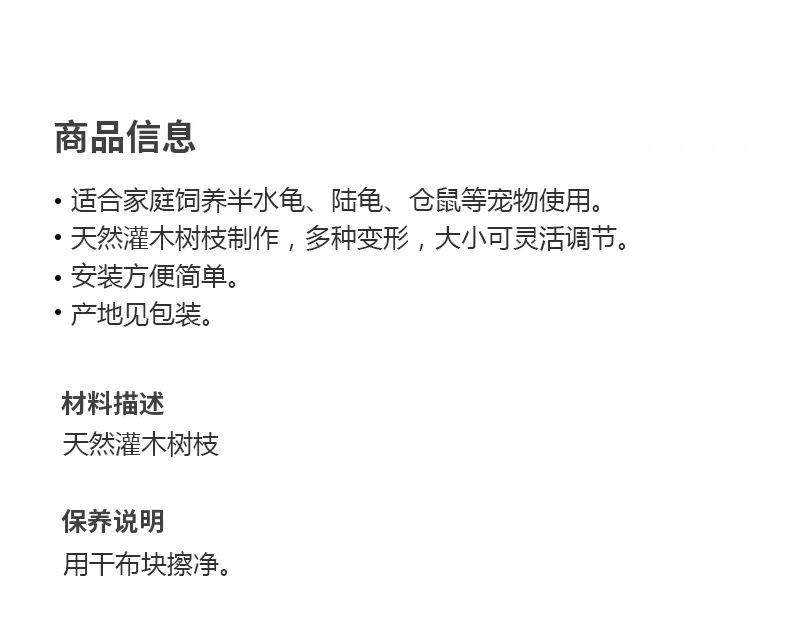 商品信息

• 适合家庭饲养半水龟、陆龟、仓鼠等宠物使用。
• 天然灌木树枝制作，多种变形，大小可灵活调节。
• 安装方便简单。
• 产地见包装。

材料描述
天然灌木树枝

保养说明
用干布块擦净。